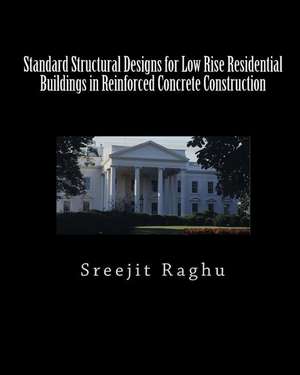 Standard Structural Designs for Low Rise Residential Buildings in Reinforced Concrete Construction

Sreejit Raghu